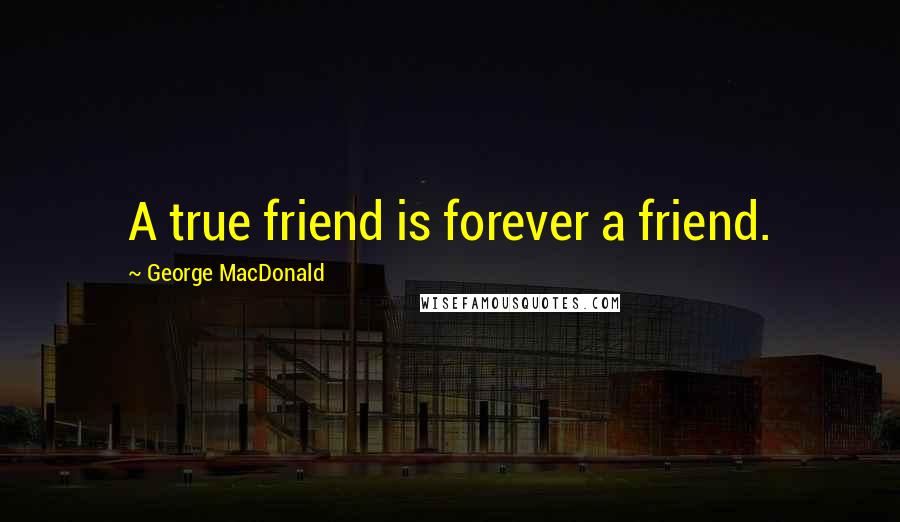 A true friend is forever a friend.

~ George MacDonald

WISEFAMOUSQUOTES.COM